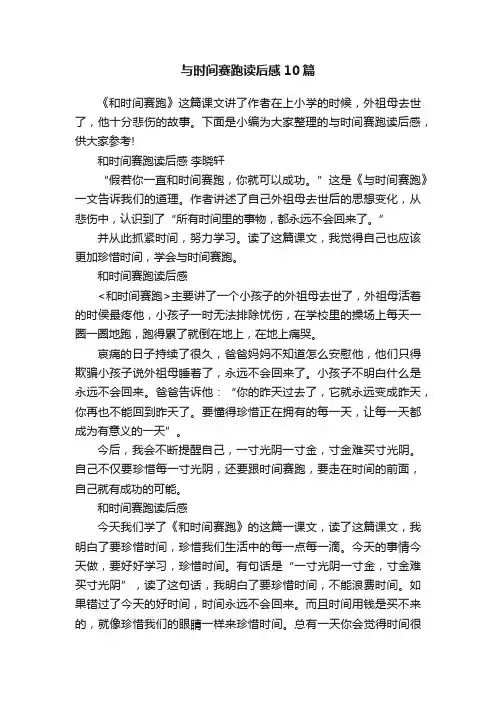 与时间赛跑读后感10篇

《和时间赛跑》这篇课文讲了作者在上小学的时候，外祖母去世了，他十分悲伤的故事。下面是小编为大家整理的与时间赛跑读后感，供大家参考!

和时间赛跑读后感 李晓轩

“假若你一直和时间赛跑，你就可以成功。”这是《与时间赛跑》一文告诉我们的道理。作者讲述了自己外祖母去世后的思想变化，从悲伤中，认识到了“所有时间里的事物，都永远不会回来了。”

并从此抓紧时间，努力学习。读了这篇课文，我觉得自己也应该更加珍惜时间，学会与时间赛跑。

和时间赛跑读后感

<和时间赛跑>主要讲了一个小孩子的外祖母去世了，外祖母活着的时候最疼他，小孩子一时无法排除忧伤，在学校里的操场上每天一圈一圈地跑，跑得累了就倒在地上，在地上痛哭。

哀痛的日子持续了很久，爸爸妈妈不知道怎么安慰他，他们只得欺骗小孩子说外祖母睡着了，永远不会回来了。小孩子不明白什么是永远不会回来。爸爸告诉他：“你的昨天过去了，它就永远变成昨天，你再也不能回到昨天了。要懂得珍惜正在拥有的每一天，让每一天都成为有意义的一天”。

今后，我会不断提醒自己，一寸光阴一寸金，寸金难买寸光阴。自己不仅要珍惜每一寸光阴，还要跟时间赛跑，要走在时间的前面，自己就有成功的可能。

和时间赛跑读后感

今天我们学了《和时间赛跑》的这篇一课文，读了这篇课文，我明白了要珍惜时间，珍惜我们生活中的每一点每一滴。今天的事情今天做，要好好学习，珍惜时间。有句话是“一寸光阴一寸金，寸金难买寸光阴”，读了这句话，我明白了要珍惜时间，不能浪费时间。如果错过了今天的好时间，时间永远不会回来。而且时间用钱是买不来的，就像珍惜我们的眼睛一样来珍惜时间。总有一天你会觉得时间很